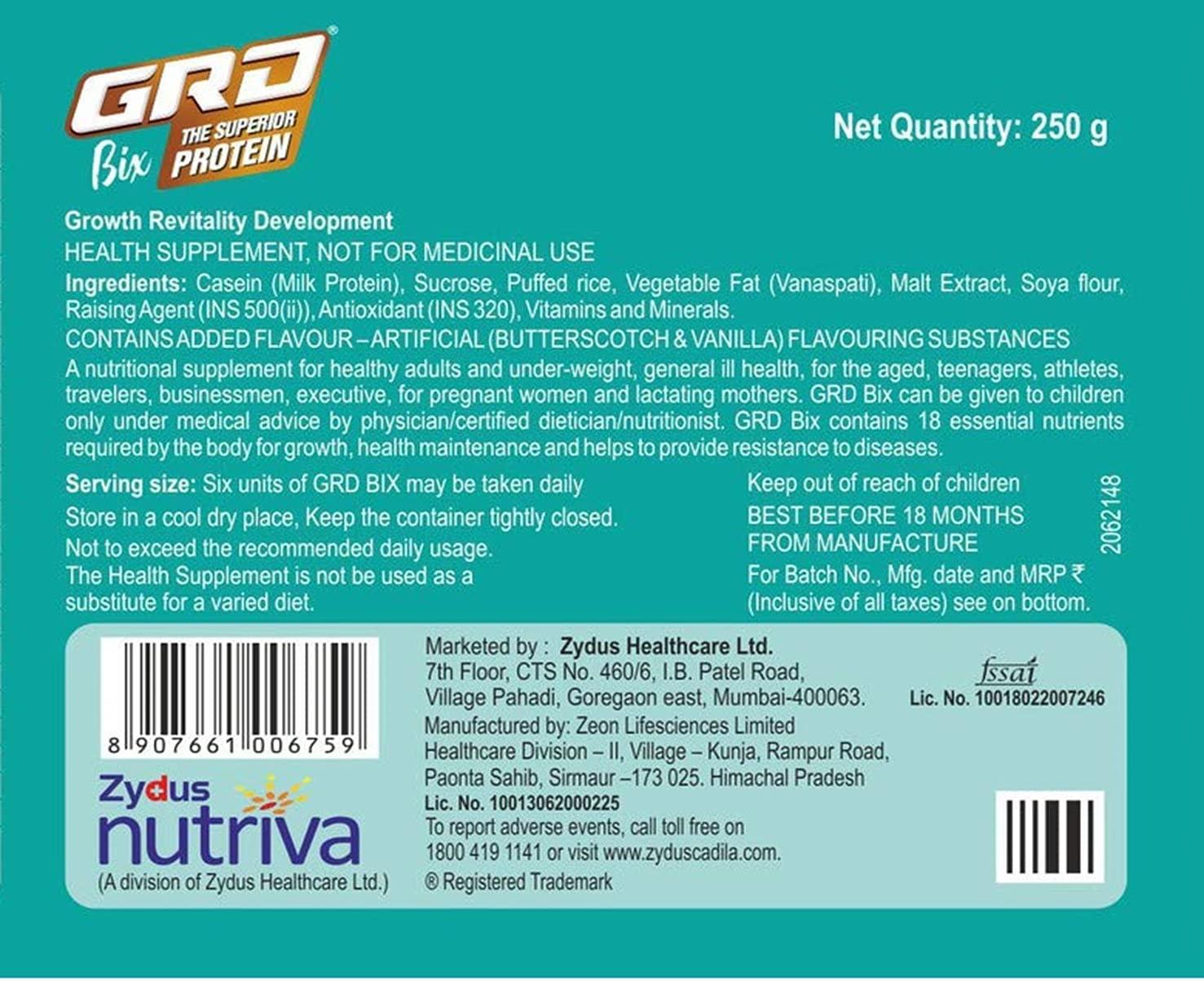 GRD®
Bix THE SUPERIOR PROTEIN

Net Quantity: 250 g

Growth Revitality Development
HEALTH SUPPLEMENT, NOT FOR MEDICINAL USE
Ingredients: Casein (Milk Protein), Sucrose, Puffed rice, Vegetable Fat (Vanaspati), Malt Extract, Soya flour, Raising Agent (INS 500(ii)), Antioxidant (INS 320), Vitamins and Minerals.
CONTAINS ADDED FLAVOUR – ARTIFICIAL (BUTTERSCOTCH & VANILLA) FLAVOURING SUBSTANCES
A nutritional supplement for healthy adults and under-weight, general ill health, for the aged, teenagers, athletes, travelers, businessmen, executive, for pregnant women and lactating mothers. GRD Bix can be given to children only under medical advice by physician/certified dietician/nutritionist. GRD Bix contains 18 essential nutrients required by the body for growth, health maintenance and helps to provide resistance to diseases.

Serving size: Six units of GRD BIX may be taken daily
Store in a cool dry place, Keep the container tightly closed.
Not to exceed the recommended daily usage.
The Health Supplement is not be used as a substitute for a varied diet.

Keep out of reach of children
BEST BEFORE 18 MONTHS FROM MANUFACTURE
For Batch No., Mfg. date and MRP ₹ (Inclusive of all taxes) see on bottom.

2062148

8 907661 006759

Zydus nutriva
(A division of Zydus Healthcare Ltd.)

Marketed by : Zydus Healthcare Ltd.
7th Floor, CTS No. 460/6, I.B. Patel Road, Village Pahadi, Goregaon east, Mumbai-400063.
Manufactured by: Zeon Lifesciences Limited
Healthcare Division – II, Village – Kunja, Rampur Road, Paonta Sahib, Sirmaur –173 025. Himachal Pradesh
Lic. No. 10013062000225
To report adverse events, call toll free on 1800 419 1141 or visit www.zyduscadila.com.
® Registered Trademark

fssai
Lic. No. 10018022007246